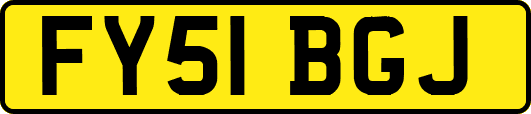 FY51 BGJ